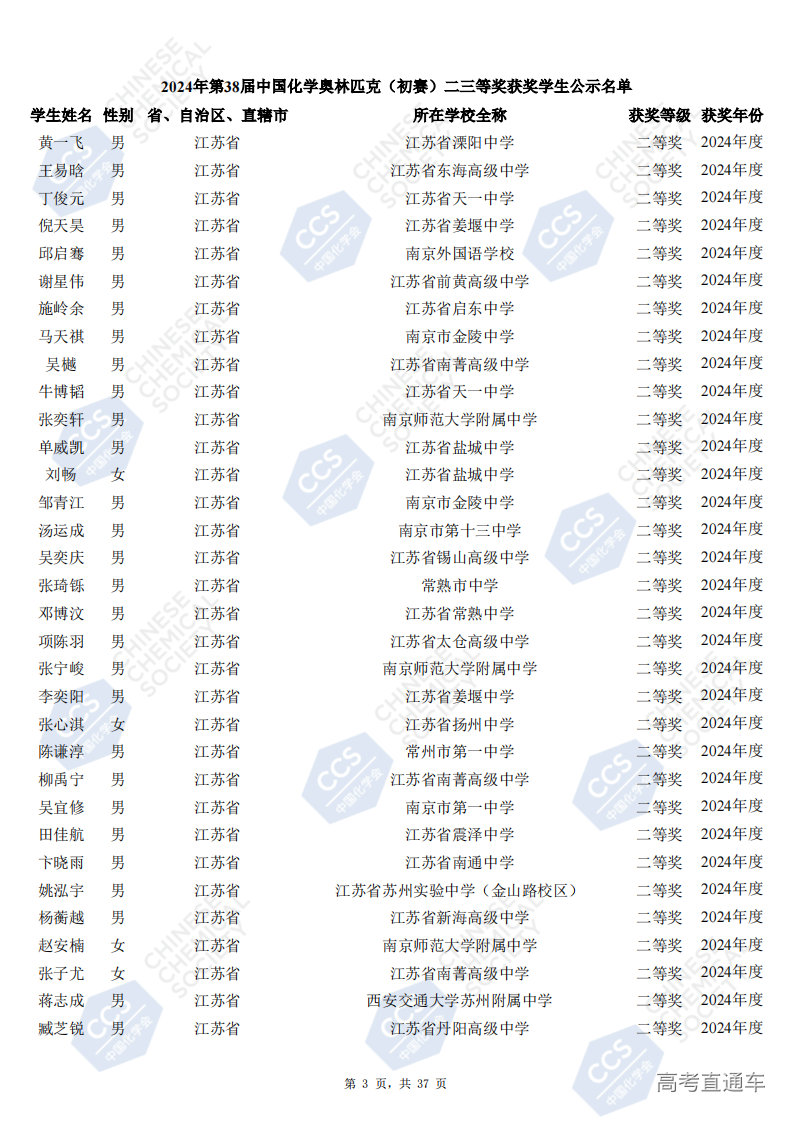 2024年第38届中国化学奥林匹克（初赛）二三等奖获奖学生公示名单

| 学生姓名 | 性别 | 省、自治区、直辖市 | 所在学校全称 | 获奖等级 | 获奖年份 |
|---|---|---|---|---|---|
| 黄一飞 | 男 | 江苏省 | 江苏省溧阳中学 | 二等奖 | 2024年度 |
| 王易晗 | 男 | 江苏省 | 江苏省东海高级中学 | 二等奖 | 2024年度 |
| 丁俊元 | 男 | 江苏省 | 江苏省天一中学 | 二等奖 | 2024年度 |
| 倪天昊 | 男 | 江苏省 | 江苏省姜堰中学 | 二等奖 | 2024年度 |
| 邱启骞 | 男 | 江苏省 | 南京外国语学校 | 二等奖 | 2024年度 |
| 谢星伟 | 男 | 江苏省 | 江苏省前黄高级中学 | 二等奖 | 2024年度 |
| 施岭余 | 男 | 江苏省 | 江苏省启东中学 | 二等奖 | 2024年度 |
| 马天祺 | 男 | 江苏省 | 南京市金陵中学 | 二等奖 | 2024年度 |
| 吴樾 | 男 | 江苏省 | 江苏省南菁高级中学 | 二等奖 | 2024年度 |
| 牛博韬 | 男 | 江苏省 | 江苏省天一中学 | 二等奖 | 2024年度 |
| 张奕轩 | 男 | 江苏省 | 南京师范大学附属中学 | 二等奖 | 2024年度 |
| 单威凯 | 男 | 江苏省 | 江苏省盐城中学 | 二等奖 | 2024年度 |
| 刘畅 | 女 | 江苏省 | 江苏省盐城中学 | 二等奖 | 2024年度 |
| 邹青江 | 男 | 江苏省 | 南京市金陵中学 | 二等奖 | 2024年度 |
| 汤运成 | 男 | 江苏省 | 南京市第十三中学 | 二等奖 | 2024年度 |
| 吴奕庆 | 男 | 江苏省 | 江苏省锡山高级中学 | 二等奖 | 2024年度 |
| 张琦铄 | 男 | 江苏省 | 常熟市中学 | 二等奖 | 2024年度 |
| 邓博汶 | 男 | 江苏省 | 江苏省常熟中学 | 二等奖 | 2024年度 |
| 项陈羽 | 男 | 江苏省 | 江苏省太仓高级中学 | 二等奖 | 2024年度 |
| 张宁峻 | 男 | 江苏省 | 南京师范大学附属中学 | 二等奖 | 2024年度 |
| 李奕阳 | 男 | 江苏省 | 江苏省姜堰中学 | 二等奖 | 2024年度 |
| 张心淇 | 女 | 江苏省 | 江苏省扬州中学 | 二等奖 | 2024年度 |
| 陈谦淳 | 男 | 江苏省 | 常州市第一中学 | 二等奖 | 2024年度 |
| 柳禹宁 | 男 | 江苏省 | 江苏省南菁高级中学 | 二等奖 | 2024年度 |
| 吴宜修 | 男 | 江苏省 | 南京市第一中学 | 二等奖 | 2024年度 |
| 田佳航 | 男 | 江苏省 | 江苏省震泽中学 | 二等奖 | 2024年度 |
| 卞晓雨 | 男 | 江苏省 | 江苏省南通中学 | 二等奖 | 2024年度 |
| 姚泓宇 | 男 | 江苏省 | 江苏省苏州实验中学（金山路校区） | 二等奖 | 2024年度 |
| 杨蘅越 | 男 | 江苏省 | 江苏省新海高级中学 | 二等奖 | 2024年度 |
| 赵安楠 | 女 | 江苏省 | 南京师范大学附属中学 | 二等奖 | 2024年度 |
| 张子尤 | 女 | 江苏省 | 江苏省南菁高级中学 | 二等奖 | 2024年度 |
| 蒋志成 | 男 | 江苏省 | 西安交通大学苏州附属中学 | 二等奖 | 2024年度 |
| 臧芝锐 | 男 | 江苏省 | 江苏省丹阳高级中学 | 二等奖 | 2024年度 |

第 3 页，共 37 页

高考直通车